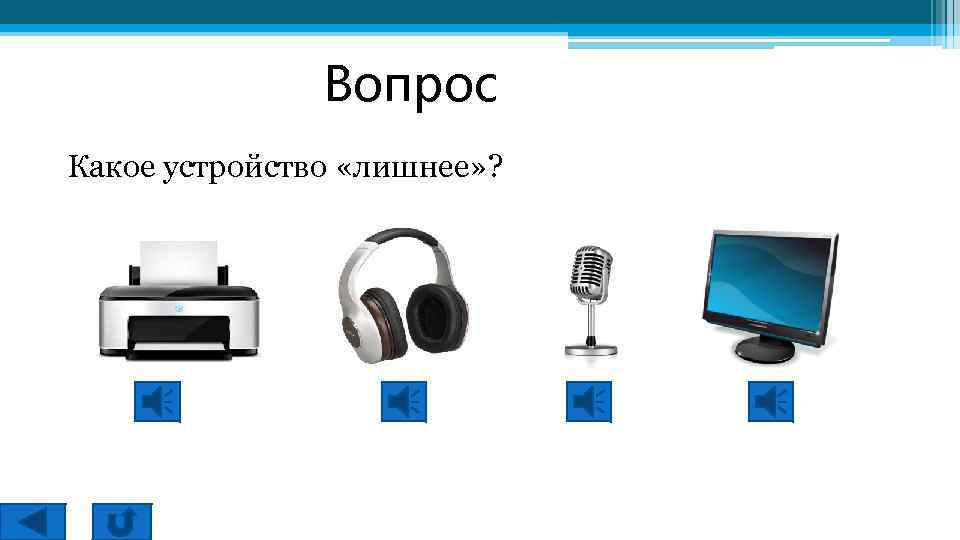 Вопрос

Какое устройство «лишнее»?